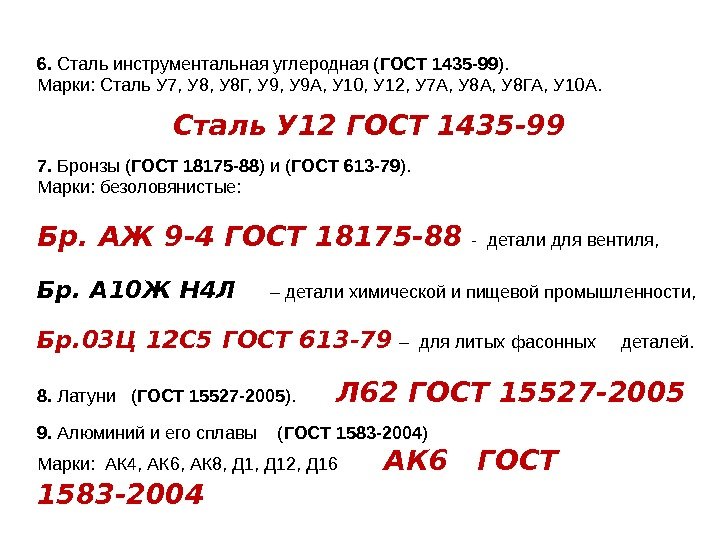 6. Сталь инструментальная углеродная (ГОСТ 1435-99).
Марки: Сталь У7, У8, У8Г, У9, У9А, У10, У12, У7А, У8А, У8ГА, У10А.

Сталь У12 ГОСТ 1435-99

7. Бронзы (ГОСТ 18175-88) и (ГОСТ 613-79).
Марки: безоловянистые:

Бр. АЖ 9-4 ГОСТ 18175-88 - детали для вентиля,

Бр. А10Ж Н4Л – детали химической и пищевой промышленности,

Бр.03Ц 12С5 ГОСТ 613-79 – для литых фасонных деталей.

8. Латуни (ГОСТ 15527-2005). Л62 ГОСТ 15527-2005

9. Алюминий и его сплавы (ГОСТ 1583-2004)
Марки: АК4, АК6, АК8, Д1, Д12, Д16 АК6 ГОСТ 1583-2004